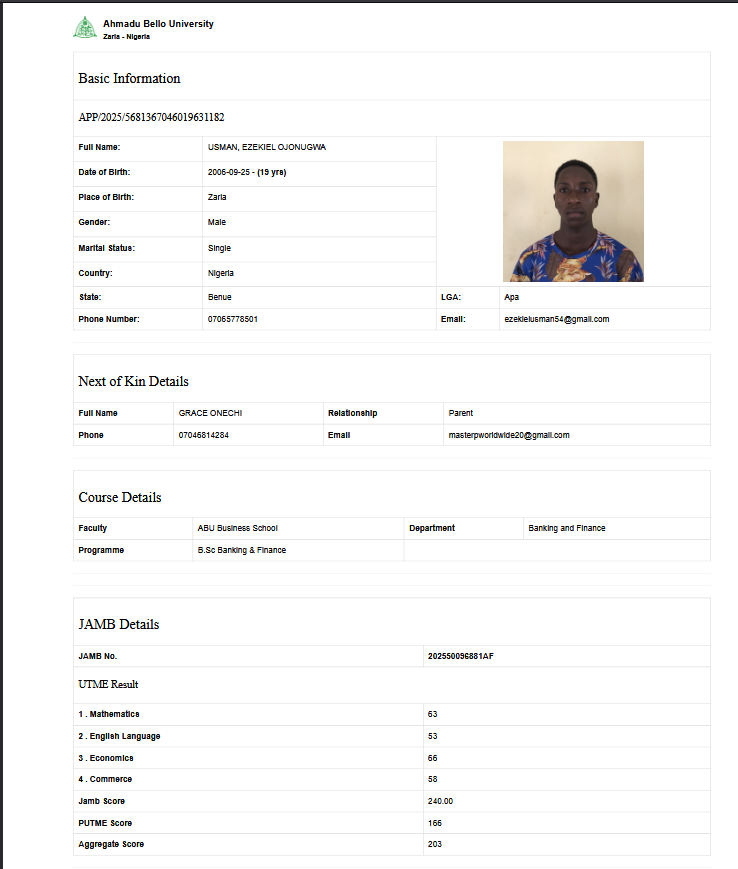 Ahmadu Bello University
Zaria - Nigeria

Basic Information

APP/2025/5681367046019631182

| Full Name: | USMAN, EZEKIEL OJONUGWA | | |
|---|---|---|---|
| Date of Birth: | 2006-09-25 - (19 yrs) | | |
| Place of Birth: | Zaria | | |
| Gender: | Male | | |
| Marital Status: | Single | | |
| Country: | Nigeria | | |
| State: | Benue | LGA: | Apa |
| Phone Number: | 07065778501 | Email: | ezekielusman54@gmail.com |

Next of Kin Details

| Full Name | GRACE ONECHI | Relationship | Parent |
|---|---|---|---|
| Phone | 07046814284 | Email | masterpworldwide20@gmail.com |

Course Details

| Faculty | ABU Business School | Department | Banking and Finance |
|---|---|---|---|
| Programme | B.Sc Banking & Finance | | |

JAMB Details

| JAMB No. | 202550096881AF |
|---|---|

UTME Result

| 1 . Mathematics | 63 |
|---|---|
| 2 . English Language | 53 |
| 3 . Economics | 66 |
| 4 . Commerce | 58 |
| Jamb Score | 240.00 |
| PUTME Score | 165 |
| Aggregate Score | 203 |